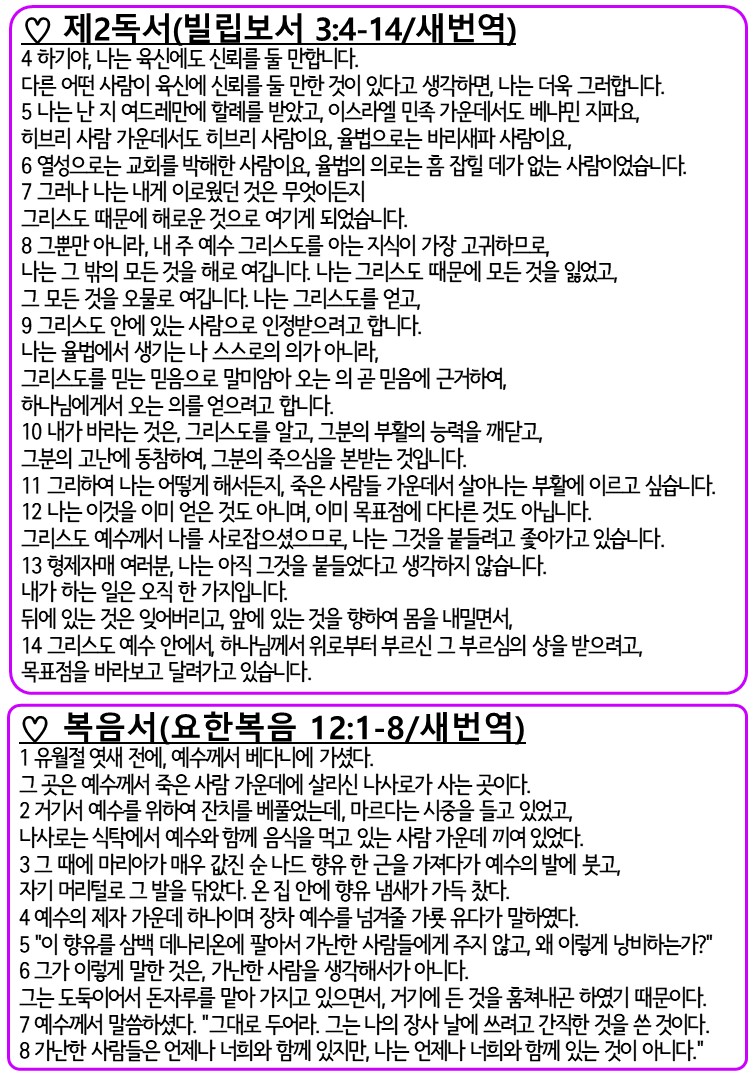 ♡ 제2독서(빌립보서 3:4-14/새번역)
4 하기야, 나는 육신에도 신뢰를 둘 만합니다.
다른 어떤 사람이 육신에 신뢰를 둘 만한 것이 있다고 생각하면, 나는 더욱 그러합니다.
5 나는 난 지 여드레만에 할례를 받았고, 이스라엘 민족 가운데서도 베냐민 지파요,
히브리 사람 가운데서도 히브리 사람이요, 율법으로는 바리새파 사람이요,
6 열성으로는 교회를 박해한 사람이요, 율법의 의로는 흠 잡힐 데가 없는 사람이었습니다.
7 그러나 나는 내게 이로웠던 것은 무엇이든지
그리스도 때문에 해로운 것으로 여기게 되었습니다.
8 그뿐만 아니라, 내 주 예수 그리스도를 아는 지식이 가장 고귀하므로,
나는 그 밖의 모든 것을 해로 여깁니다. 나는 그리스도 때문에 모든 것을 잃었고,
그 모든 것을 오물로 여깁니다. 나는 그리스도를 얻고,
9 그리스도 안에 있는 사람으로 인정받으려고 합니다.
나는 율법에서 생기는 나 스스로의 의가 아니라,
그리스도를 믿는 믿음으로 말미암아 오는 의 곧 믿음에 근거하여,
하나님에게서 오는 의를 얻으려고 합니다.
10 내가 바라는 것은, 그리스도를 알고, 그분의 부활의 능력을 깨닫고,
그분의 고난에 동참하여, 그분의 죽으심을 본받는 것입니다.
11 그리하여 나는 어떻게 해서든지, 죽은 사람들 가운데서 살아나는 부활에 이르고 싶습니다.
12 나는 이것을 이미 얻은 것도 아니며, 이미 목표점에 다다른 것도 아닙니다.
그리스도 예수께서 나를 사로잡으셨으므로, 나는 그것을 붙들려고 좇아가고 있습니다.
13 형제자매 여러분, 나는 아직 그것을 붙들었다고 생각하지 않습니다.
내가 하는 일은 오직 한 가지입니다.
뒤에 있는 것은 잊어버리고, 앞에 있는 것을 향하여 몸을 내밀면서,
14 그리스도 예수 안에서, 하나님께서 위로부터 부르신 그 부르심의 상을 받으려고,
목표점을 바라보고 달려가고 있습니다.

♡ 복음서(요한복음 12:1-8/새번역)
1 유월절 엿새 전에, 예수께서 베다니에 가셨다.
그 곳은 예수께서 죽은 사람 가운데에 살리신 나사로가 사는 곳이다.
2 거기서 예수를 위하여 잔치를 베풀었는데, 마르다는 시중을 들고 있었고,
나사로는 식탁에서 예수와 함께 음식을 먹고 있는 사람 가운데 끼여 있었다.
3 그 때에 마리아가 매우 값진 순 나드 향유 한 근을 가져다가 예수의 발에 붓고,
자기 머리털로 그 발을 닦았다. 온 집 안에 향유 냄새가 가득 찼다.
4 예수의 제자 가운데 하나이며 장차 예수를 넘겨줄 가룟 유다가 말하였다.
5 "이 향유를 삼백 데나리온에 팔아서 가난한 사람들에게 주지 않고, 왜 이렇게 낭비하는가?"
6 그가 이렇게 말한 것은, 가난한 사람을 생각해서가 아니다.
그는 도둑이어서 돈자루를 맡아 가지고 있으면서, 거기에 든 것을 훔쳐내곤 하였기 때문이다.
7 예수께서 말씀하셨다. "그대로 두어라. 그는 나의 장사 날에 쓰려고 간직한 것을 쓴 것이다.
8 가난한 사람들은 언제나 너희와 함께 있지만, 나는 언제나 너희와 함께 있는 것이 아니다."